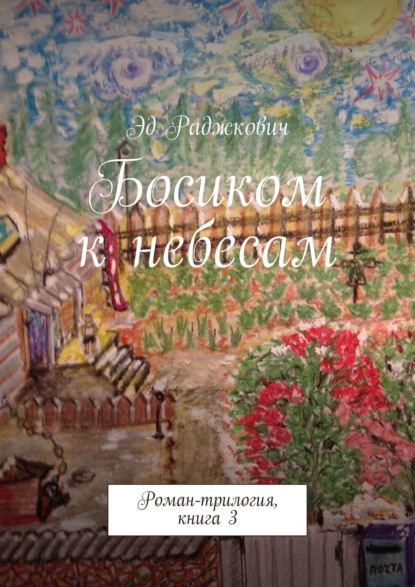 Эд Раджкович

Босиком к небесам

Роман-трилогия, книга 3

ПОЧТА